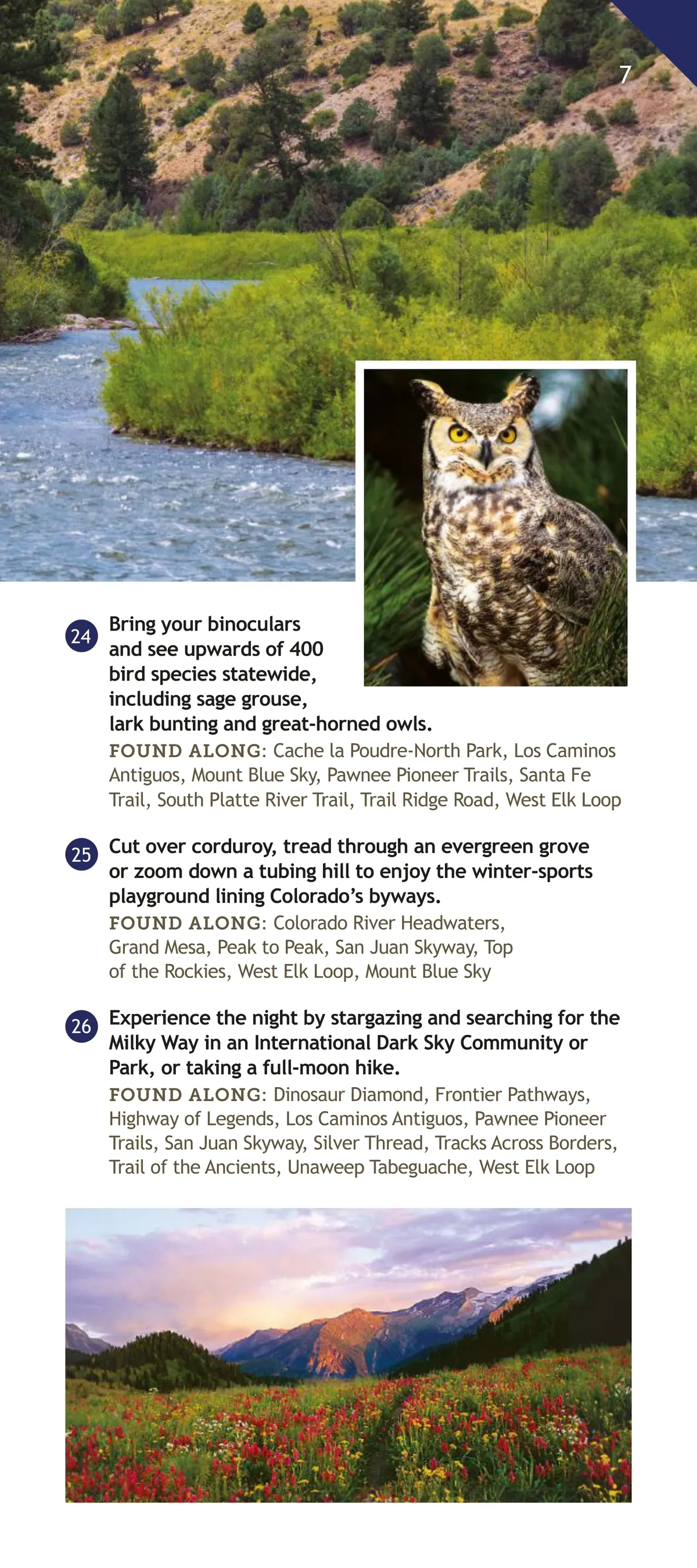 7

24 Bring your binoculars and see upwards of 400 bird species statewide, including sage grouse, lark bunting and great-horned owls.
FOUND ALONG: Cache la Poudre-North Park, Los Caminos Antiguos, Mount Blue Sky, Pawnee Pioneer Trails, Santa Fe Trail, South Platte River Trail, Trail Ridge Road, West Elk Loop

25 Cut over corduroy, tread through an evergreen grove or zoom down a tubing hill to enjoy the winter-sports playground lining Colorado's byways.
FOUND ALONG: Colorado River Headwaters, Grand Mesa, Peak to Peak, San Juan Skyway, Top of the Rockies, West Elk Loop, Mount Blue Sky

26 Experience the night by stargazing and searching for the Milky Way in an International Dark Sky Community or Park, or taking a full-moon hike.
FOUND ALONG: Dinosaur Diamond, Frontier Pathways, Highway of Legends, Los Caminos Antiguos, Pawnee Pioneer Trails, San Juan Skyway, Silver Thread, Tracks Across Borders, Trail of the Ancients, Unaweep Tabeguache, West Elk Loop